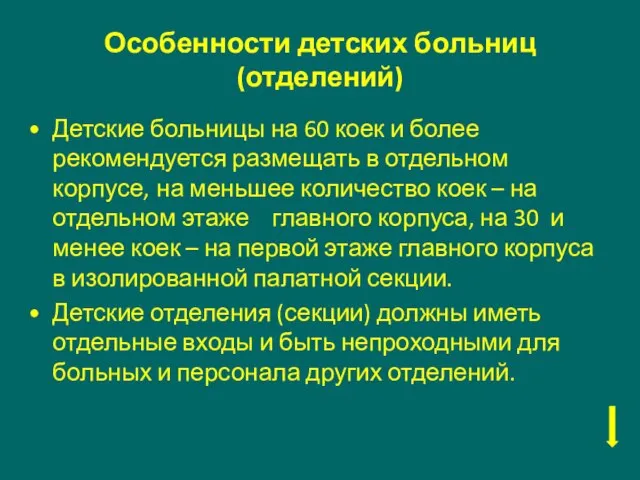 Особенности детских больниц (отделений)

• Детские больницы на 60 коек и более рекомендуется размещать в отдельном корпусе, на меньшее количество коек – на отдельном этаже главного корпуса, на 30 и менее коек – на первой этаже главного корпуса в изолированной палатной секции.

• Детские отделения (секции) должны иметь отдельные входы и быть непроходными для больных и персонала других отделений.